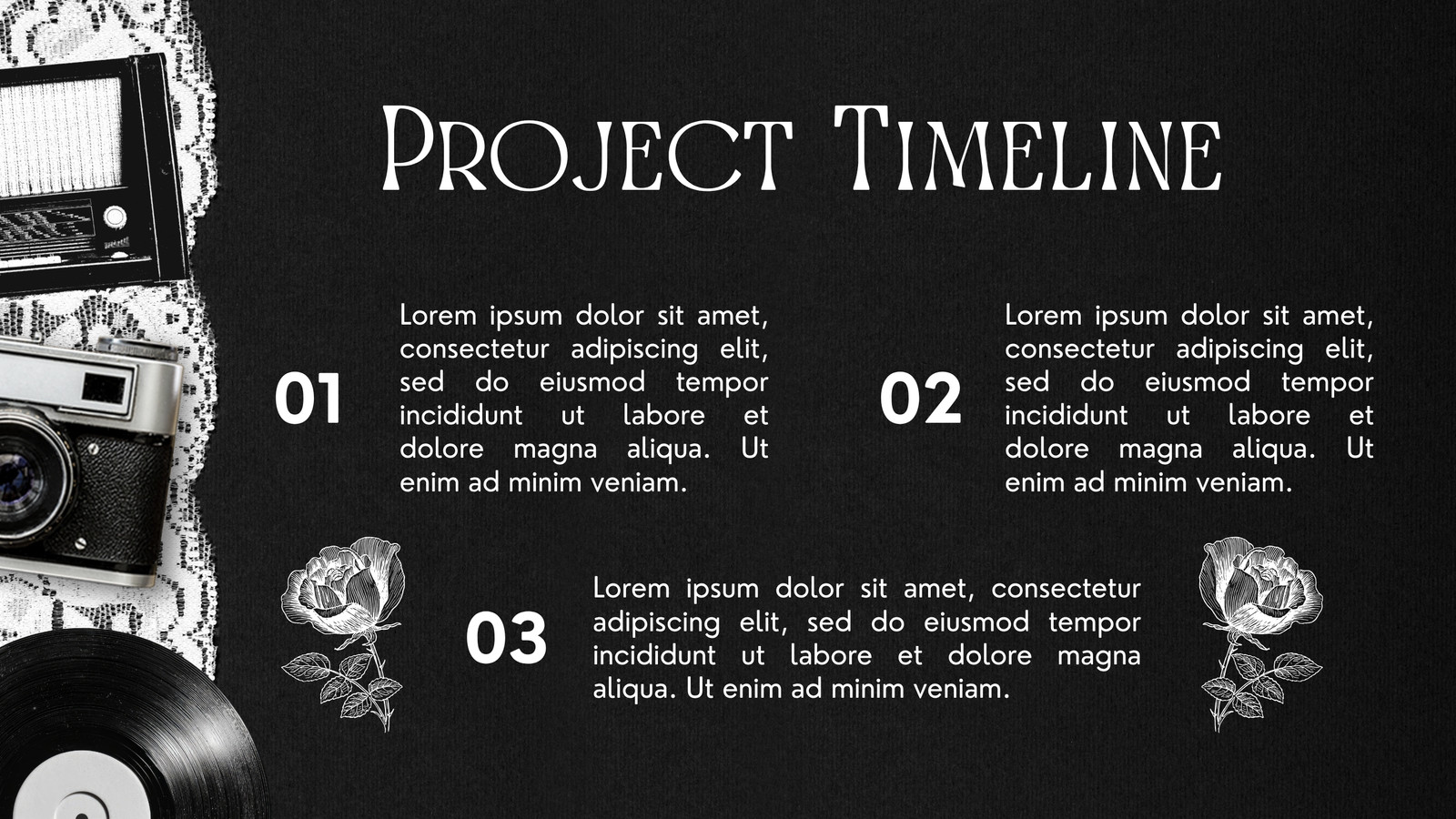 Project Timeline

01

Lorem ipsum dolor sit amet, consectetur adipiscing elit, sed do eiusmod tempor incididunt ut labore et dolore magna aliqua. Ut enim ad minim veniam.

02

Lorem ipsum dolor sit amet, consectetur adipiscing elit, sed do eiusmod tempor incididunt ut labore et dolore magna aliqua. Ut enim ad minim veniam.

03

Lorem ipsum dolor sit amet, consectetur adipiscing elit, sed do eiusmod tempor incididunt ut labore et dolore magna aliqua. Ut enim ad minim veniam.